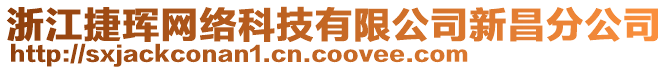 浙江捷珲网络科技有限公司新昌分公司
http://sxjackconan1.cn.coovee.com